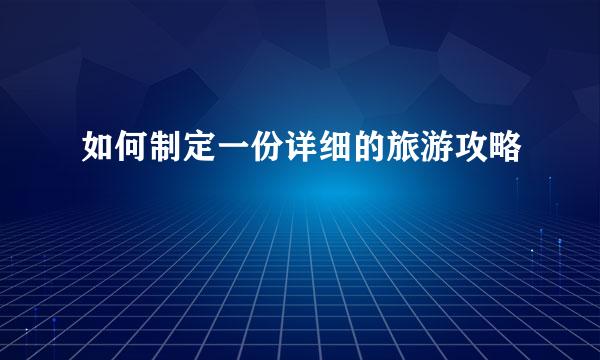 如何制定一份详细的旅游攻略